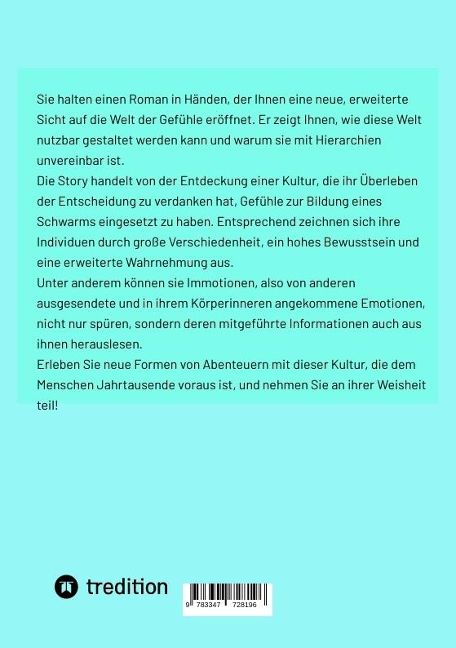 Sie halten einen Roman in Händen, der Ihnen eine neue, erweiterte Sicht auf die Welt der Gefühle eröffnet. Er zeigt Ihnen, wie diese Welt nutzbar gestaltet werden kann und warum sie mit Hierarchien unvereinbar ist.
Die Story handelt von der Entdeckung einer Kultur, die ihr Überleben der Entscheidung zu verdanken hat, Gefühle zur Bildung eines Schwarms eingesetzt zu haben. Entsprechend zeichnen sich ihre Individuen durch große Verschiedenheit, ein hohes Bewusstsein und eine erweiterte Wahrnehmung aus.
Unter anderem können sie Immotionen, also von anderen ausgesendete und in ihrem Körperinneren angekommene Emotionen, nicht nur spüren, sondern deren mitgeführte Informationen auch aus ihnen herauslesen.
Erleben Sie neue Formen von Abenteuern mit dieser Kultur, die dem Menschen Jahrtausende voraus ist, und nehmen Sie an ihrer Weisheit teil!

tredition

9 783347 728196